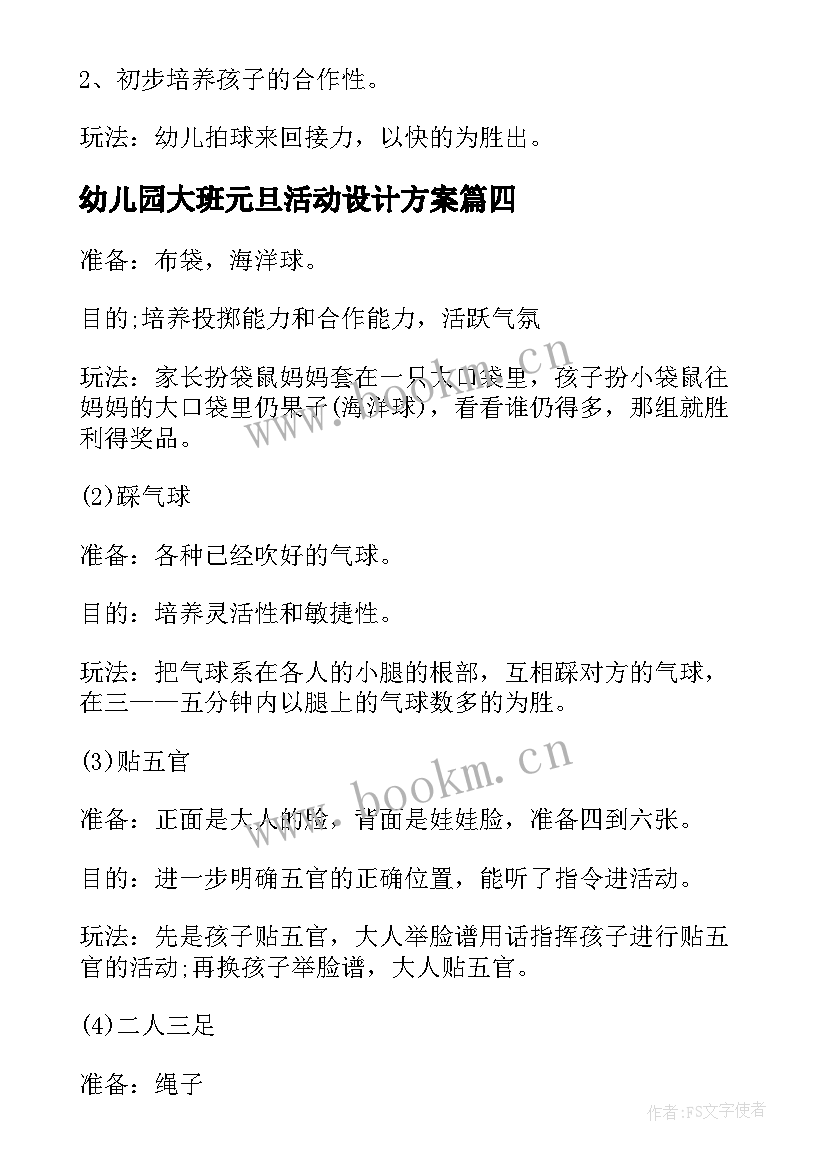 2、初步培养孩子的合作性。

玩法：幼儿拍球来回接力，以快的为胜出。

幼儿园大班元旦活动设计方案篇四

准备：布袋，海洋球。

目的;培养投掷能力和合作能力，活跃气氛

玩法：家长扮袋鼠妈妈套在一只大口袋里，孩子扮小袋鼠往妈妈的大口袋里仍果子(海洋球)，看看谁仍得多，那组就胜利得奖品。

(2)踩气球

准备：各种已经吹好的气球。

目的：培养灵活性和敏捷性。

玩法：把气球系在各人的小腿的根部，互相踩对方的气球，在三——五分钟内以腿上的气球数多的为胜。

(3)贴五官

准备：正面是大人的脸，背面是娃娃脸，准备四到六张。

目的：进一步明确五官的正确位置，能听了指令进活动。

玩法：先是孩子贴五官，大人举脸谱用话指挥孩子进行贴五官的活动;再换孩子举脸谱，大人贴五官。

(4)二人三足

准备：绳子

www.bookm.cn

www.bookm.cn

作者：FS文字使者